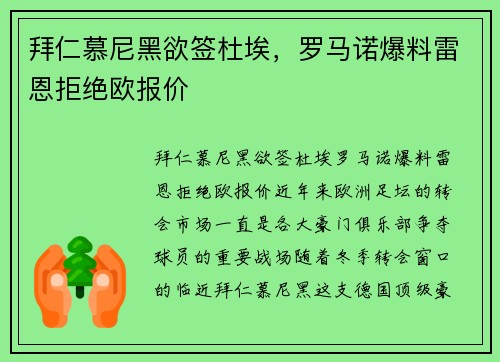 拜仁慕尼黑欲签杜埃，罗马诺爆料雷恩拒绝欧报价

拜仁慕尼黑欲签杜埃罗马诺爆料雷恩拒绝欧报价近年来欧洲足坛的转会市场一直是各大豪门俱乐部争夺球员的重要战场随着冬季转会窗口的临近拜仁慕尼黑这支德国顶级豪